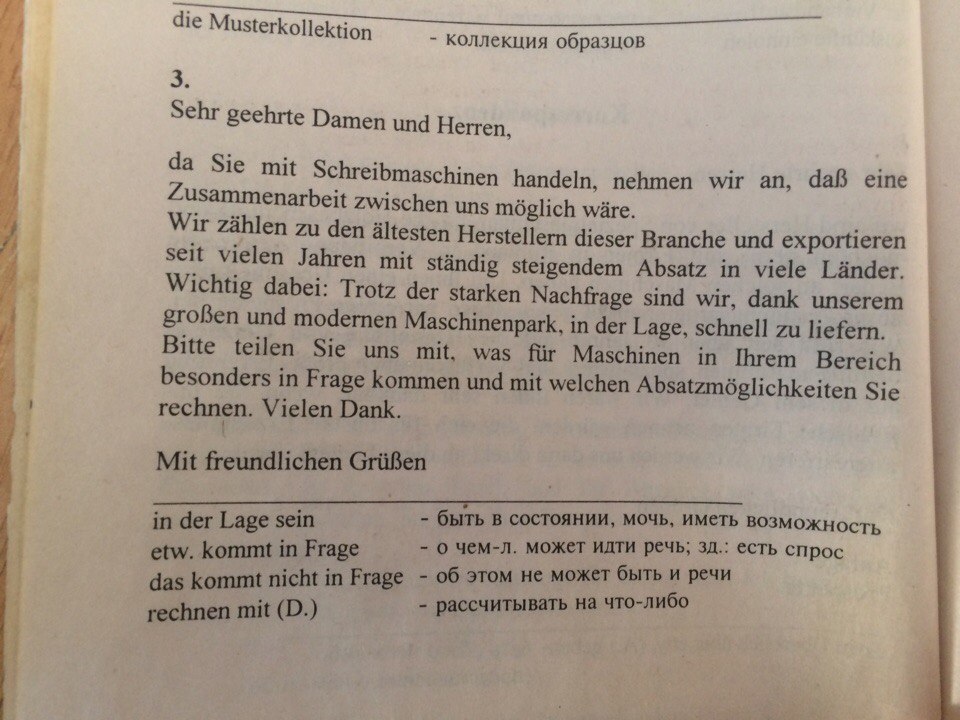 die Musterkollektion - коллекция образцов

3.

Sehr geehrte Damen und Herren,

da Sie mit Schreibmaschinen handeln, nehmen wir an, daß eine Zusammenarbeit zwischen uns möglich wäre.
Wir zählen zu den ältesten Herstellern dieser Branche und exportieren seit vielen Jahren mit ständig steigendem Absatz in viele Länder.
Wichtig dabei: Trotz der starken Nachfrage sind wir, dank unserem großen und modernen Maschinenpark, in der Lage, schnell zu liefern.
Bitte teilen Sie uns mit, was für Maschinen in Ihrem Bereich besonders in Frage kommen und mit welchen Absatzmöglichkeiten Sie rechnen. Vielen Dank.

Mit freundlichen Grüßen

in der Lage sein - быть в состоянии, мочь, иметь возможность
etw. kommt in Frage - о чем-л. может идти речь; зд.: есть спрос
das kommt nicht in Frage - об этом не может быть и речи
rechnen mit (D.) - рассчитывать на что-либо